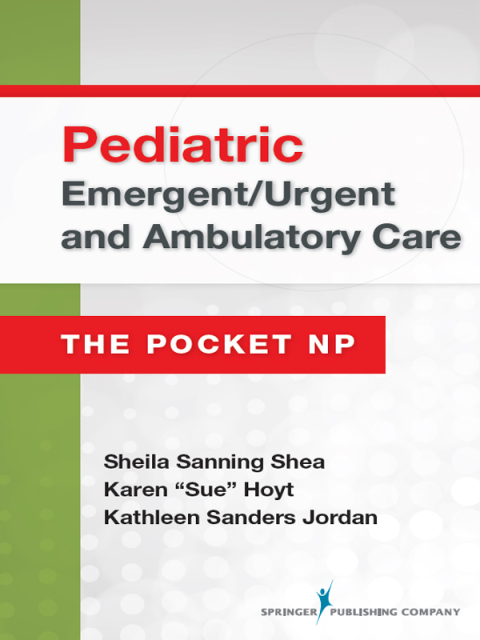 Pediatric
Emergent/Urgent
and Ambulatory Care

THE POCKET NP

Sheila Sanning Shea
Karen "Sue" Hoyt
Kathleen Sanders Jordan

SPRINGER PUBLISHING COMPANY